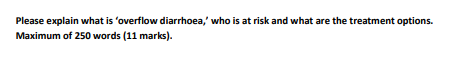 Please explain what is ‘overflow diarrhoea,’ who is at risk and what are the treatment options. Maximum of 250 words (11 marks).